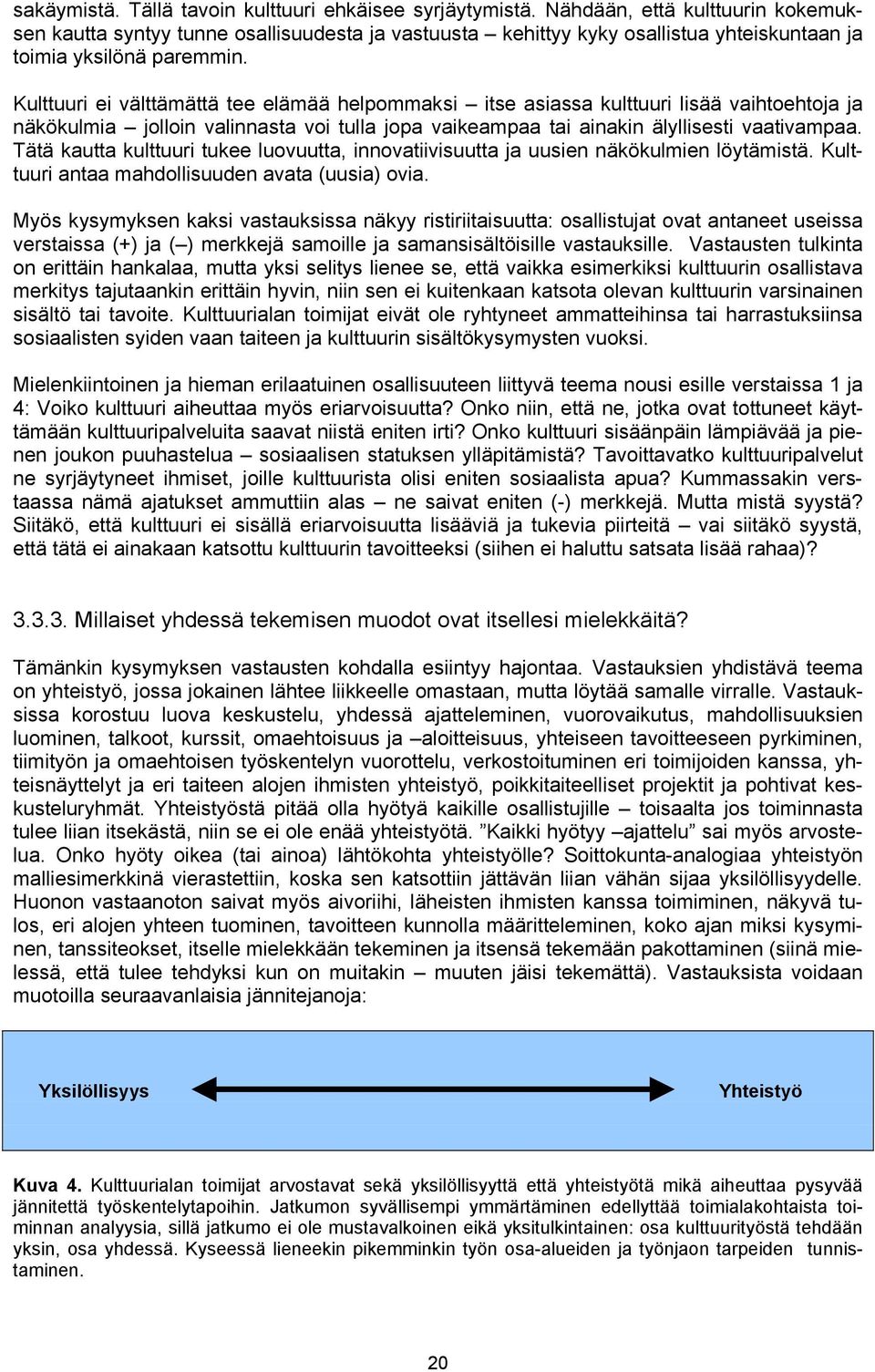 sakäymistä. Tällä tavoin kulttuuri ehkäisee syrjäytymistä. Nähdään, että kulttuurin kokemuksen kautta syntyy tunne osallisuudesta ja vastuusta – kehittyy kyky osallistua yhteiskuntaan ja toimia yksilönä paremmin.

Kulttuuri ei välttämättä tee elämää helpommaksi – itse asiassa kulttuuri lisää vaihtoehtoja ja näkökulmia – jolloin valinnasta voi tulla jopa vaikeampaa tai ainakin älyllisesti vaativampaa. Tätä kautta kulttuuri tukee luovuutta, innovatiivisuutta ja uusien näkökulmien löytämistä. Kulttuuri antaa mahdollisuuden avata (uusia) ovia.

Myös kysymyksen kaksi vastauksissa näkyy ristiriitaisuutta: osallistujat ovat antaneet useissa verstaissa (+) ja (–) merkkejä samoille ja samansisältöisille vastauksille. Vastausten tulkinta on erittäin hankalaa, mutta yksi selitys lienee se, että vaikka esimerkiksi kulttuurin osallistava merkitys tajutaankin erittäin hyvin, niin sen ei kuitenkaan katsota olevan kulttuurin varsinainen sisältö tai tavoite. Kulttuurialan toimijat eivät ole ryhtyneet ammatteihinsa tai harrastuksiinsa sosiaalisten syiden vaan taiteen ja kulttuurin sisältökysymysten vuoksi.

Mielenkiintoinen ja hieman erilaatuinen osallisuuteen liittyvä teema nousi esille verstaissa 1 ja 4: Voiko kulttuuri aiheuttaa myös eriarvoisuutta? Onko niin, että ne, jotka ovat tottuneet käyttämään kulttuuripalveluita saavat niistä eniten irti? Onko kulttuuri sisäänpäin lämpiävää ja pienen joukon puuhastelua – sosiaalisen statuksen ylläpitämistä? Tavoittavatko kulttuuripalvelut ne syrjäytyneet ihmiset, joille kulttuurista olisi eniten sosiaalista apua? Kummassakin verstaassa nämä ajatukset ammuttiin alas – ne saivat eniten (-) merkkejä. Mutta mistä syystä? Siitäkö, että kulttuuri ei sisällä eriarvoisuutta lisääviä ja tukevia piirteitä – vai siitäkö syystä, että tätä ei ainakaan katsottu kulttuurin tavoitteeksi (siihen ei haluttu satsata lisää rahaa)?

3.3.3. Millaiset yhdessä tekemisen muodot ovat itsellesi mielekkäitä?

Tämänkin kysymyksen vastausten kohdalla esiintyy hajontaa. Vastauksien yhdistävä teema on yhteistyö, jossa jokainen lähtee liikkeelle omastaan, mutta löytää samalle virralle. Vastauksissa korostuu luova keskustelu, yhdessä ajatteleminen, vuorovaikutus, mahdollisuuksien luominen, talkoot, kurssit, omaehtoisuus ja –aloitteisuus, yhteiseen tavoitteeseen pyrkiminen, tiimityön ja omaehtoisen työskentelyn vuorottelu, verkostoituminen eri toimijoiden kanssa, yhteisnäyttelyt ja eri taiteen alojen ihmisten yhteistyö, poikkitaiteelliset projektit ja pohtivat keskusteluryhmät. Yhteistyöstä pitää olla hyötyä kaikille osallistujille – toisaalta jos toiminnasta tulee liian itsekästä, niin se ei ole enää yhteistyötä. ”Kaikki hyötyy –ajattelu” sai myös arvostelua. Onko hyöty oikea (tai ainoa) lähtökohta yhteistyölle? Soittokunta-analogiaa yhteistyön malliesimerkkinä vierastettiin, koska sen katsottiin jättävän liian vähän sijaa yksilöllisyydelle. Huonon vastaanoton saivat myös aivoriihi, läheisten ihmisten kanssa toimiminen, näkyvä tulos, eri alojen yhteen tuominen, tavoitteen kunnolla määritteleminen, koko ajan miksi kysyminen, tanssiteokset, itselle mielekkään tekeminen ja itsensä tekemään pakottaminen (siinä mielessä, että tulee tehdyksi kun on muitakin – muuten jäisi tekemättä). Vastauksista voidaan muotoilla seuraavanlaisia jännitejanoja:

Yksilöllisyys Yhteistyö

Kuva 4. Kulttuurialan toimijat arvostavat sekä yksilöllisyyttä että yhteistyötä mikä aiheuttaa pysyvää jännitettä työskentelytapoihin. Jatkumon syvällisempi ymmärtäminen edellyttää toimialakohtaista toiminnan analyysia, sillä jatkumo ei ole mustavalkoinen eikä yksitulkintainen: osa kulttuurityöstä tehdään yksin, osa yhdessä. Kyseessä lieneekin pikemminkin työn osa-alueiden ja työnjaon tarpeiden tunnistaminen.

20